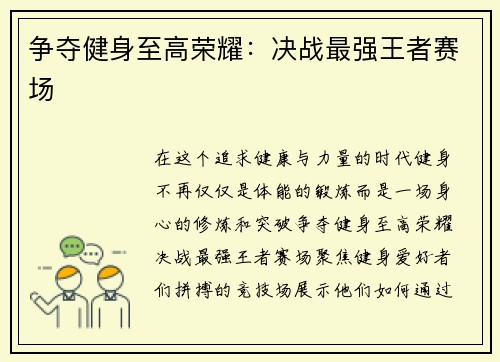 争夺健身至高荣耀：决战最强王者赛场

在这个追求健康与力量的时代健身不再仅仅是体能的锻炼而是一场身心的修炼和突破争夺健身至高荣耀决战最强王者赛场聚焦健身爱好者们拼搏的竞技场展示他们如何通过